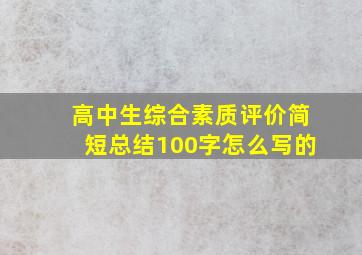 高中生综合素质评价简短总结100字怎么写的